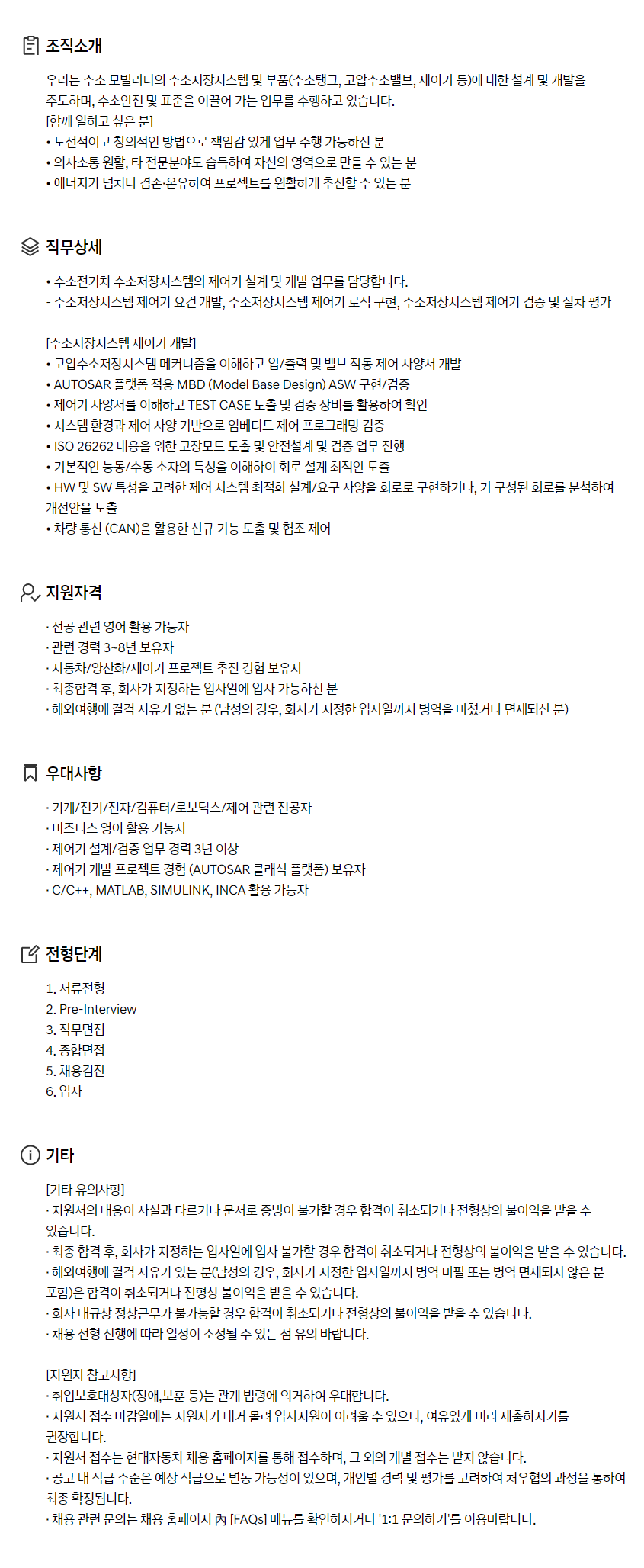 조직소개

우리는 수소 모빌리티의 수소저장시스템 및 부품(수소탱크, 고압수소밸브, 제어기 등)에 대한 설계 및 개발을 주도하며, 수소안전 및 표준을 이끌어 가는 업무를 수행하고 있습니다.
[함께 일하고 싶은 분]
• 도전적이고 창의적인 방법으로 책임감 있게 업무 수행 가능하신 분
• 의사소통 원활, 타 전문분야도 습득하여 자신의 영역으로 만들 수 있는 분
• 에너지가 넘치나 겸손·온유하여 프로젝트를 원활하게 추진할 수 있는 분

직무상세

• 수소전기차 수소저장시스템의 제어기 설계 및 개발 업무를 담당합니다.
- 수소저장시스템 제어기 요건 개발, 수소저장시스템 제어기 로직 구현, 수소저장시스템 제어기 검증 및 실차 평가

[수소저장시스템 제어기 개발]
• 고압수소저장시스템 메커니즘을 이해하고 입/출력 및 밸브 작동 제어 사양서 개발
• AUTOSAR 플랫폼 적용 MBD (Model Base Design) ASW 구현/검증
• 제어기 사양서를 이해하고 TEST CASE 도출 및 검증 장비를 활용하여 확인
• 시스템 환경과 제어 사양 기반으로 임베디드 제어 프로그래밍 검증
• ISO 26262 대응을 위한 고장모드 도출 및 안전설계 및 검증 업무 진행
• 기본적인 능동/수동 소자의 특성을 이해하여 회로 설계 최적안 도출
• HW 및 SW 특성을 고려한 제어 시스템 최적화 설계/요구 사양을 회로로 구현하거나, 기 구성된 회로를 분석하여 개선안을 도출
• 차량 통신 (CAN)을 활용한 신규 기능 도출 및 협조 제어

지원자격

· 전공 관련 영어 활용 가능자
· 관련 경력 3~8년 보유자
· 자동차/양산화/제어기 프로젝트 추진 경험 보유자
· 최종합격 후, 회사가 지정하는 입사일에 입사 가능하신 분
· 해외여행에 결격 사유가 없는 분 (남성의 경우, 회사가 지정한 입사일까지 병역을 마쳤거나 면제되신 분)

우대사항

· 기계/전기/전자/컴퓨터/로보틱스/제어 관련 전공자
· 비즈니스 영어 활용 가능자
· 제어기 설계/검증 업무 경력 3년 이상
· 제어기 개발 프로젝트 경험 (AUTOSAR 클래식 플랫폼) 보유자
· C/C++, MATLAB, SIMULINK, INCA 활용 가능자

전형단계

1. 서류전형
2. Pre-Interview
3. 직무면접
4. 종합면접
5. 채용검진
6. 입사

기타

[기타 유의사항]
· 지원서의 내용이 사실과 다르거나 문서로 증빙이 불가할 경우 합격이 취소되거나 전형상의 불이익을 받을 수 있습니다.
· 최종 합격 후, 회사가 지정하는 입사일에 입사 불가할 경우 합격이 취소되거나 전형상의 불이익을 받을 수 있습니다.
· 해외여행에 결격 사유가 있는 분(남성의 경우, 회사가 지정한 입사일까지 병역 미필 또는 병역 면제되지 않은 분 포함)은 합격이 취소되거나 전형상 불이익을 받을 수 있습니다.
· 회사 내규상 정상근무가 불가능할 경우 합격이 취소되거나 전형상의 불이익을 받을 수 있습니다.
· 채용 전형 진행에 따라 일정이 조정될 수 있는 점 유의 바랍니다.

[지원자 참고사항]
· 취업보호대상자(장애,보훈 등)는 관계 법령에 의거하여 우대합니다.
· 지원서 접수 마감일에는 지원자가 대거 몰려 입사지원이 어려울 수 있으니, 여유있게 미리 제출하시기를 권장합니다.
· 지원서 접수는 현대자동차 채용 홈페이지를 통해 접수하며, 그 외의 개별 접수는 받지 않습니다.
· 공고 내 직급 수준은 예상 직급으로 변동 가능성이 있으며, 개인별 경력 및 평가를 고려하여 처우협의 과정을 통하여 최종 확정됩니다.
· 채용 관련 문의는 채용 홈페이지 內 [FAQs] 메뉴를 확인하시거나 '1:1 문의하기'를 이용바랍니다.